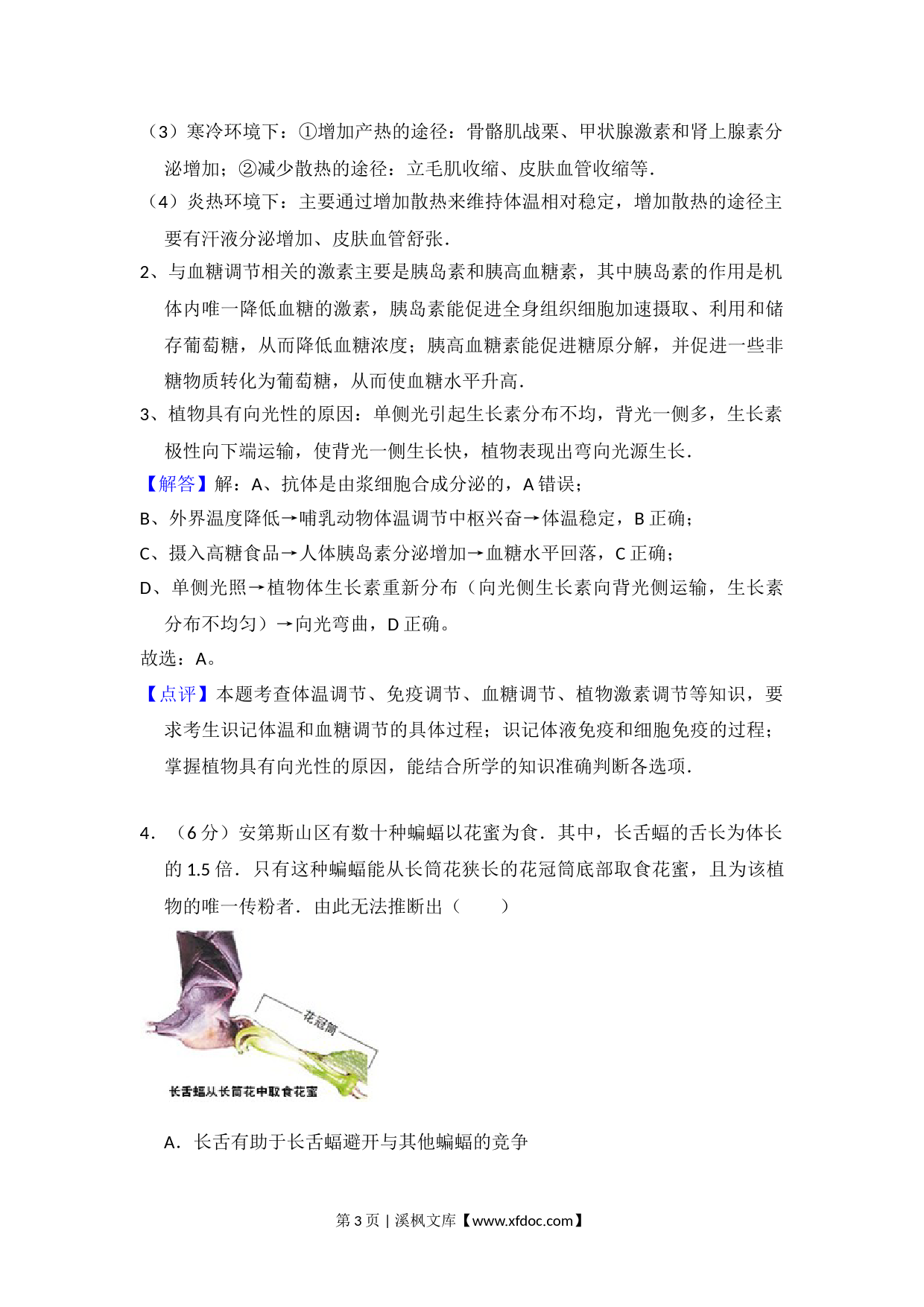 （3）寒冷环境下：①增加产热的途径：骨骼肌战栗、甲状腺激素和肾上腺素分泌增加；②减少散热的途径：立毛肌收缩、皮肤血管收缩等.

（4）炎热环境下：主要通过增加散热来维持体温相对稳定，增加散热的途径主要有汗液分泌增加、皮肤血管舒张.

2、与血糖调节相关的激素主要是胰岛素和胰高血糖素，其中胰岛素的作用是机体内唯一降低血糖的激素，胰岛素能促进全身组织细胞加速摄取、利用和储存葡萄糖，从而降低血糖浓度；胰高血糖素能促进糖原分解，并促进一些非糖物质转化为葡萄糖，从而使血糖水平升高.

3、植物具有向光性的原因：单侧光引起生长素分布不均，背光一侧多，生长素极性向下端运输，使背光一侧生长快，植物表现出弯向光源生长.

【解答】解：A、抗体是由浆细胞合成分泌的，A 错误；

B、外界温度降低→哺乳动物体温调节中枢兴奋→体温稳定，B 正确；

C、摄入高糖食品→人体胰岛素分泌增加→血糖水平回落，C 正确；

D、单侧光照→植物体生长素重新分布（向光侧生长素向背光侧运输，生长素分布不均匀）→向光弯曲，D 正确。

故选：A。

【点评】本题考查体温调节、免疫调节、血糖调节、植物激素调节等知识，要求考生识记体温和血糖调节的具体过程；识记体液免疫和细胞免疫的过程；掌握植物具有向光性的原因，能结合所学的知识准确判断各选项.

4．（6 分）安第斯山区有数十种蝙蝠以花蜜为食．其中，长舌蝠的舌长为体长的 1.5 倍．只有这种蝙蝠能从长筒花狭长的花冠筒底部取食花蜜，且为该植物的唯一传粉者．由此无法推断出（　　）

花冠筒

长舌蝠从长筒花中取食花蜜

A．长舌有助于长舌蝠避开与其他蝙蝠的竞争

第 3 页 | 溪枫文库【www.xfdoc.com】